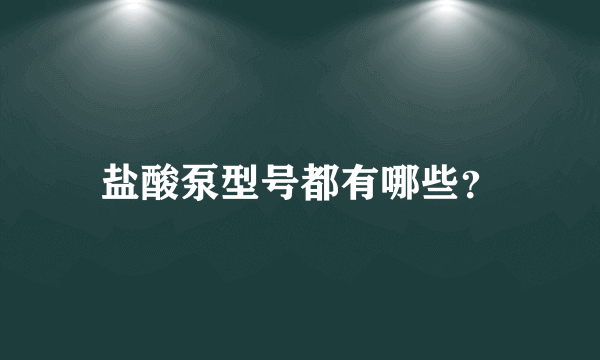 盐酸泵型号都有哪些？